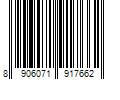 8 906071 917662